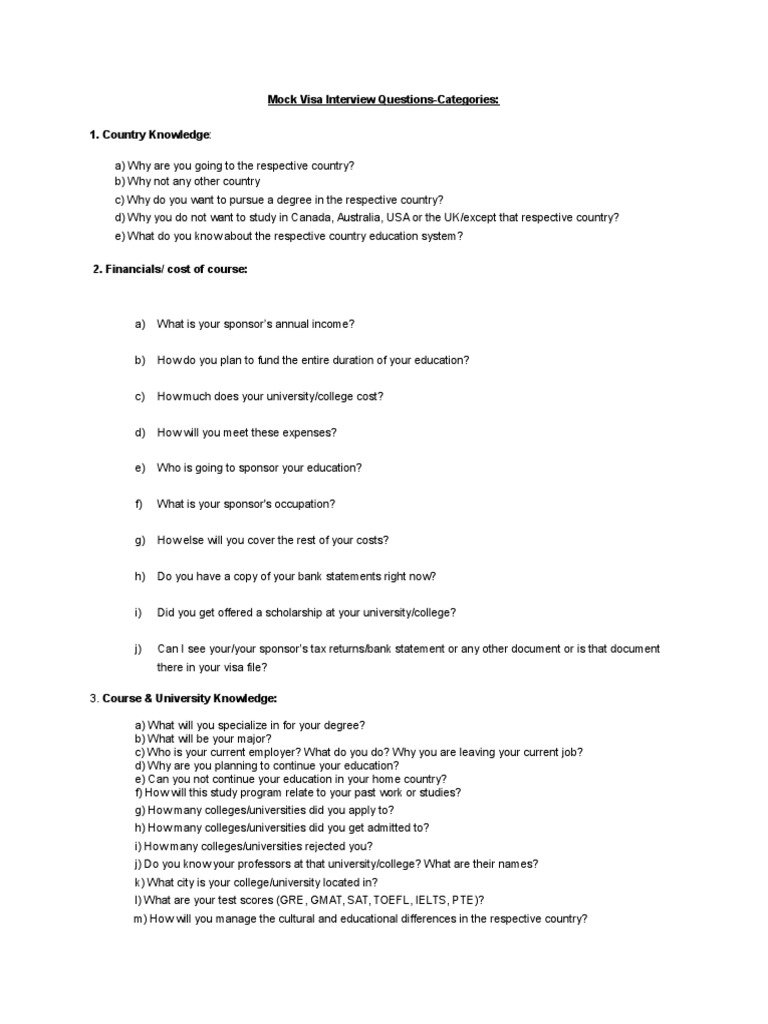 Mock Visa Interview Questions-Categories:

1. Country Knowledge:

a) Why are you going to the respective country?
b) Why not any other country
c) Why do you want to pursue a degree in the respective country?
d) Why you do not want to study in Canada, Australia, USA or the UK/except that respective country?
e) What do you know about the respective country education system?

2. Financials/ cost of course:

a) What is your sponsor's annual income?

b) How do you plan to fund the entire duration of your education?

c) How much does your university/college cost?

d) How will you meet these expenses?

e) Who is going to sponsor your education?

f) What is your sponsor's occupation?

g) How else will you cover the rest of your costs?

h) Do you have a copy of your bank statements right now?

i) Did you get offered a scholarship at your university/college?

j) Can I see your/your sponsor's tax returns/bank statement or any other document or is that document there in your visa file?

3. Course & University Knowledge:

a) What will you specialize in for your degree?
b) What will be your major?
c) Who is your current employer? What do you do? Why you are leaving your current job?
d) Why are you planning to continue your education?
e) Can you not continue your education in your home country?
f) How will this study program relate to your past work or studies?
g) How many colleges/universities did you apply to?
h) How many colleges/universities did you get admitted to?
i) How many colleges/universities rejected you?
j) Do you know your professors at that university/college? What are their names?
k) What city is your college/university located in?
l) What are your test scores (GRE, GMAT, SAT, TOEFL, IELTS, PTE)?
m) How will you manage the cultural and educational differences in the respective country?